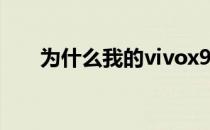 为什么我的vivox9